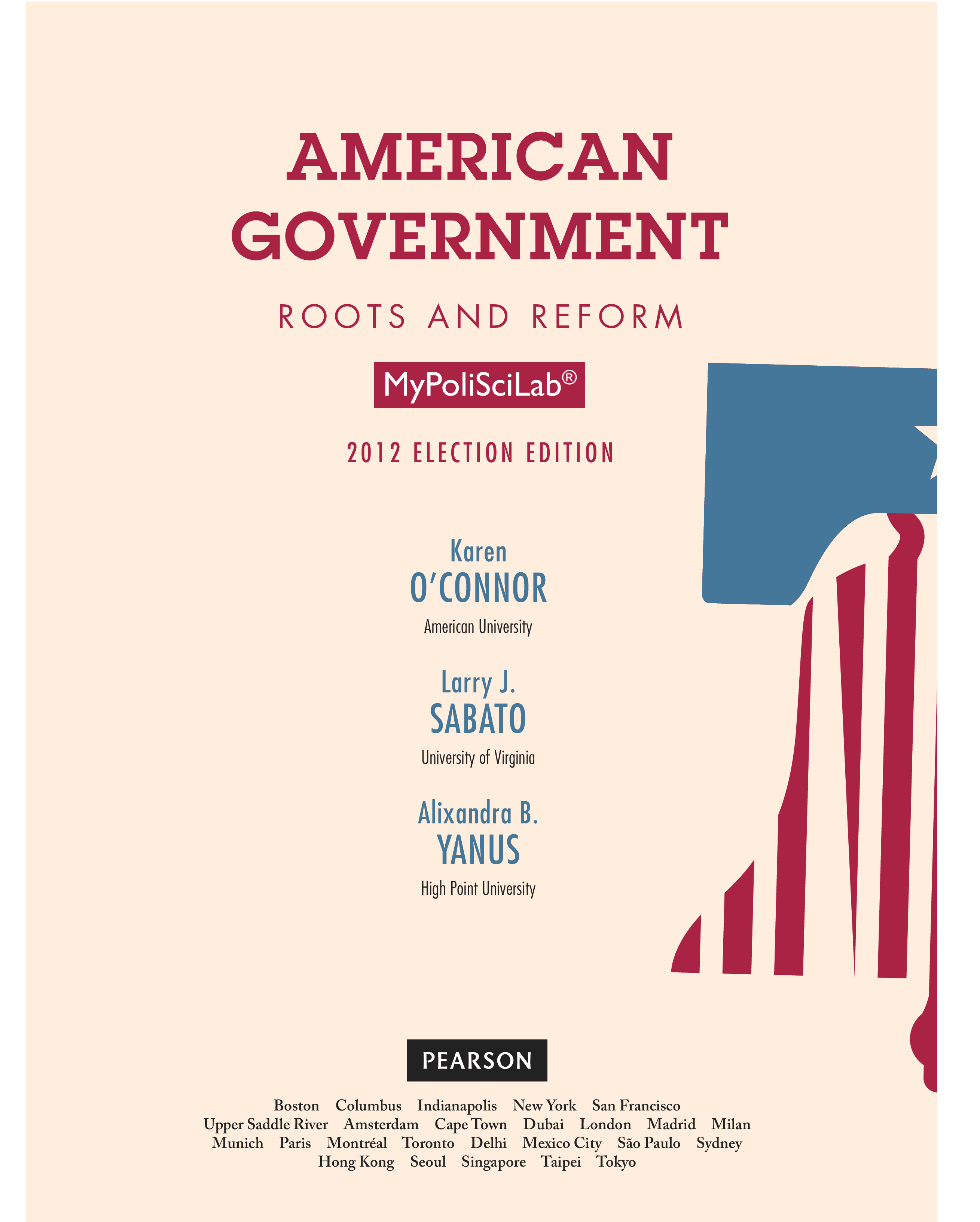 AMERICAN GOVERNMENT

ROOTS AND REFORM

MyPoliSciLab®

2012 ELECTION EDITION

Karen
O'CONNOR
American University

Larry J.
SABATO
University of Virginia

Alixandra B.
YANUS
High Point University

PEARSON

Boston Columbus Indianapolis New York San Francisco
Upper Saddle River Amsterdam Cape Town Dubai London Madrid Milan
Munich Paris Montréal Toronto Delhi Mexico City São Paulo Sydney
Hong Kong Seoul Singapore Taipei Tokyo